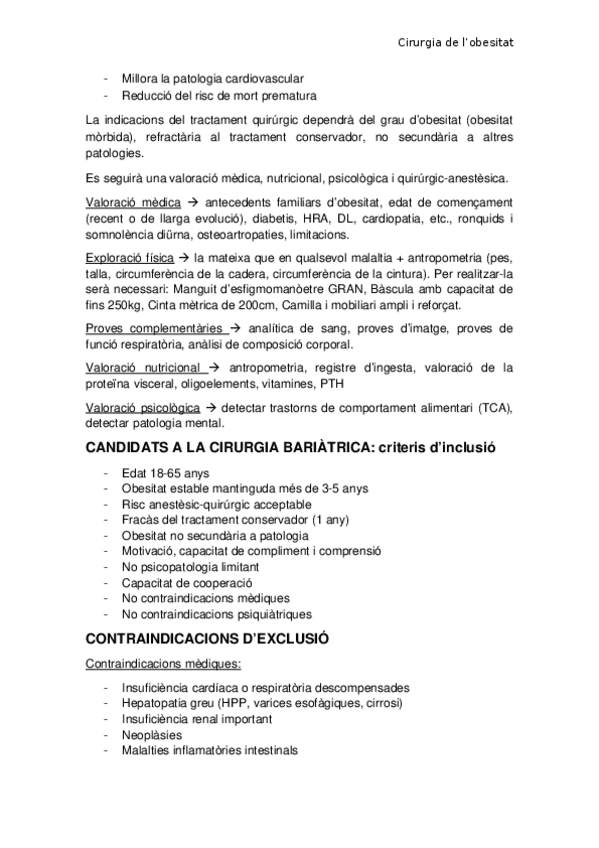 Cirurgia de l'obesitat

- Millora la patologia cardiovascular
- Reducció del risc de mort prematura

La indicacions del tractament quirúrgic dependrà del grau d'obesitat (obesitat mòrbida), refractària al tractament conservador, no secundària a altres patologies.

Es seguirà una valoració mèdica, nutricional, psicològica i quirúrgic-anestèsica.

Valoració mèdica → antecedents familiars d'obesitat, edat de començament (recent o de llarga evolució), diabetis, HRA, DL, cardiopatia, etc., ronquids i somnolència diürna, osteoartropaties, limitacions.

Exploració física → la mateixa que en qualsevol malaltia + antropometria (pes, talla, circumferència de la cadera, circumferència de la cintura). Per realitzar-la serà necessari: Manguit d'esfigmomanòetre GRAN, Bàscula amb capacitat de fins 250kg, Cinta mètrica de 200cm, Camilla i mobiliari ampli i reforçat.

Proves complementàries → analítica de sang, proves d'imatge, proves de funció respiratòria, anàlisi de composició corporal.

Valoració nutricional → antropometria, registre d'ingesta, valoració de la proteïna visceral, oligoelements, vitamines, PTH

Valoració psicològica → detectar trastorns de comportament alimentari (TCA), detectar patologia mental.

CANDIDATS A LA CIRURGIA BARIÀTRICA: criteris d'inclusió

- Edat 18-65 anys
- Obesitat estable mantinguda més de 3-5 anys
- Risc anestèsic-quirúrgic acceptable
- Fracàs del tractament conservador (1 any)
- Obesitat no secundària a patologia
- Motivació, capacitat de compliment i comprensió
- No psicopatologia limitant
- Capacitat de cooperació
- No contraindicacions mèdiques
- No contraindicacions psiquiàtriques

CONTRAINDICACIONS D'EXCLUSIÓ

Contraindicacions mèdiques:

- Insuficiència cardíaca o respiratòria descompensades
- Hepatopatia greu (HPP, varices esofàgiques, cirrosi)
- Insuficiència renal important
- Neoplàsies
- Malalties inflamatòries intestinals